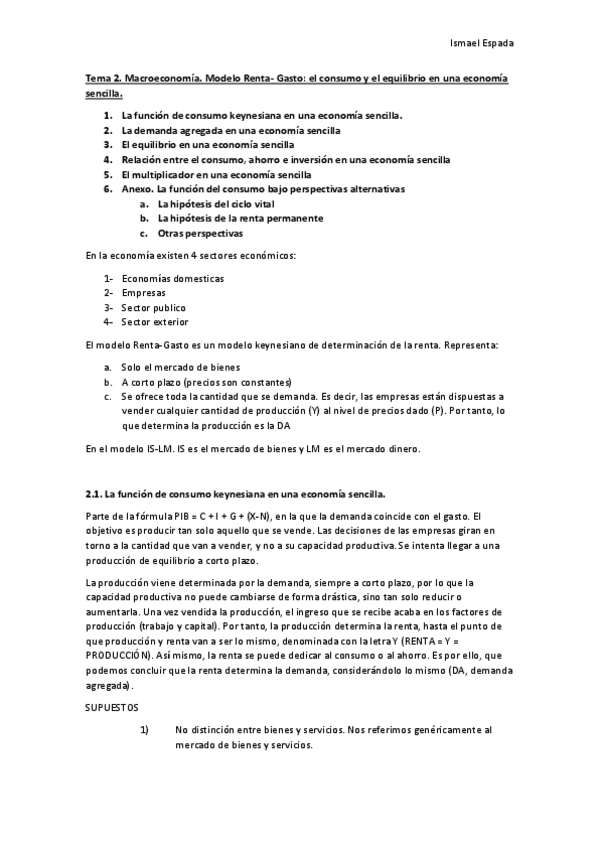 Ismael Espada

Tema 2. Macroeconomía. Modelo Renta- Gasto: el consumo y el equilibrio en una economía sencilla.

1. La función de consumo keynesiana en una economía sencilla.
2. La demanda agregada en una economía sencilla
3. El equilibrio en una economía sencilla
4. Relación entre el consumo, ahorro e inversión en una economía sencilla
5. El multiplicador en una economía sencilla
6. Anexo. La función del consumo bajo perspectivas alternativas
   a. La hipótesis del ciclo vital
   b. La hipótesis de la renta permanente
   c. Otras perspectivas

En la economía existen 4 sectores económicos:

1- Economías domesticas
2- Empresas
3- Sector publico
4- Sector exterior

El modelo Renta-Gasto es un modelo keynesiano de determinación de la renta. Representa:

a. Solo el mercado de bienes
b. A corto plazo (precios son constantes)
c. Se ofrece toda la cantidad que se demanda. Es decir, las empresas están dispuestas a vender cualquier cantidad de producción (Y) al nivel de precios dado (P). Por tanto, lo que determina la producción es la DA

En el modelo IS-LM. IS es el mercado de bienes y LM es el mercado dinero.

2.1. La función de consumo keynesiana en una economía sencilla.

Parte de la fórmula PIB = C + I + G + (X-N), en la que la demanda coincide con el gasto. El objetivo es producir tan solo aquello que se vende. Las decisiones de las empresas giran en torno a la cantidad que van a vender, y no a su capacidad productiva. Se intenta llegar a una producción de equilibrio a corto plazo.

La producción viene determinada por la demanda, siempre a corto plazo, por lo que la capacidad productiva no puede cambiarse de forma drástica, sino tan solo reducir o aumentarla. Una vez vendida la producción, el ingreso que se recibe acaba en los factores de producción (trabajo y capital). Por tanto, la producción determina la renta, hasta el punto de que producción y renta van a ser lo mismo, denominada con la letra Y (RENTA = Y = PRODUCCIÓN). Así mismo, la renta se puede dedicar al consumo o al ahorro. Es por ello, que podemos concluir que la renta determina la demanda, considerándolo lo mismo (DA, demanda agregada).

SUPUESTOS

1) No distinción entre bienes y servicios. Nos referimos genéricamente al mercado de bienes y servicios.